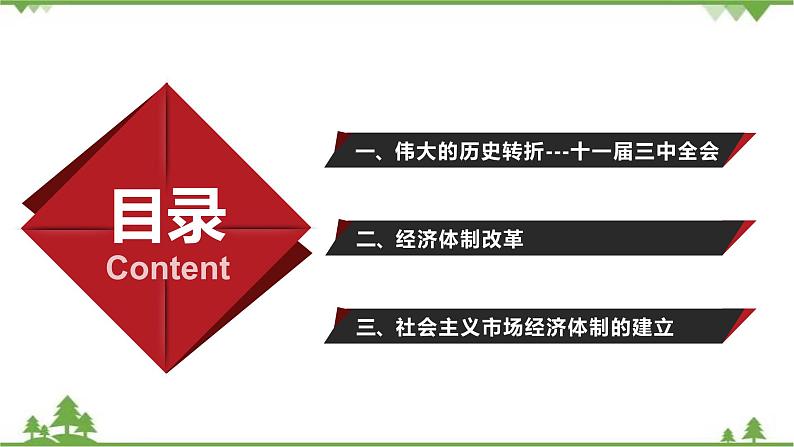 目录
Content

一、伟大的历史转折---十一届三中全会

二、经济体制改革

三、社会主义市场经济体制的建立